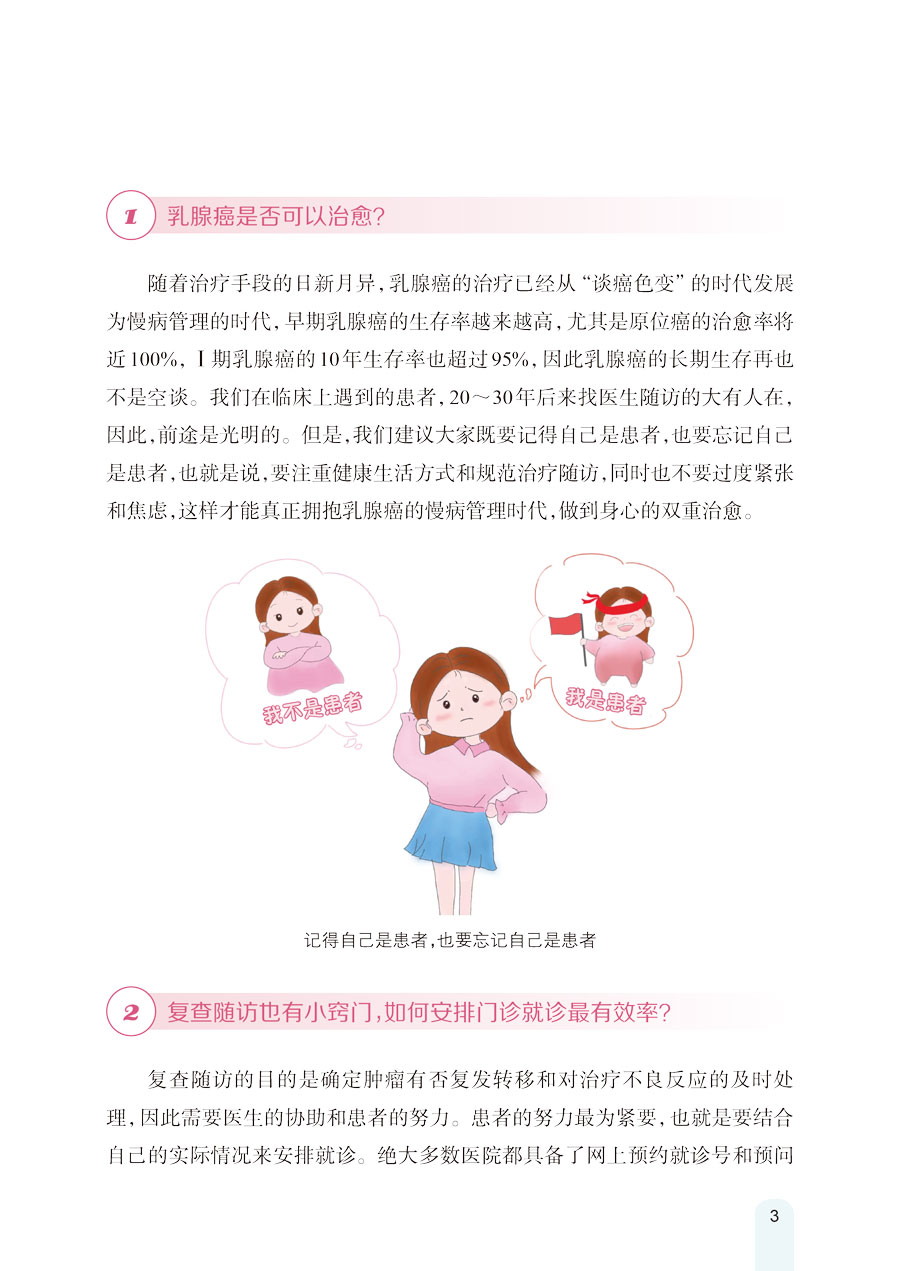 1 乳腺癌是否可以治愈?

随着治疗手段的日新月异，乳腺癌的治疗已经从“谈癌色变”的时代发展为慢病管理的时代，早期乳腺癌的生存率越来越高，尤其是原位癌的治愈率将近100%，Ⅰ期乳腺癌的10年生存率也超过95%，因此乳腺癌的长期生存再也不是空谈。我们在临床上遇到的患者，20～30年后来找医生随访的大有人在，因此，前途是光明的。但是，我们建议大家既要记得自己是患者，也要忘记自己是患者，也就是说，要注重健康生活方式和规范治疗随访，同时也不要过度紧张和焦虑，这样才能真正拥抱乳腺癌的慢病管理时代，做到身心的双重治愈。

我不是患者

我是患者

记得自己是患者，也要忘记自己是患者

2 复查随访也有小窍门，如何安排门诊就诊最有效率?

复查随访的目的是确定肿瘤有否复发转移和对治疗不良反应的及时处理，因此需要医生的协助和患者的努力。患者的努力最为紧要，也就是要结合自己的实际情况来安排就诊。绝大多数医院都具备了网上预约就诊号和预问

3